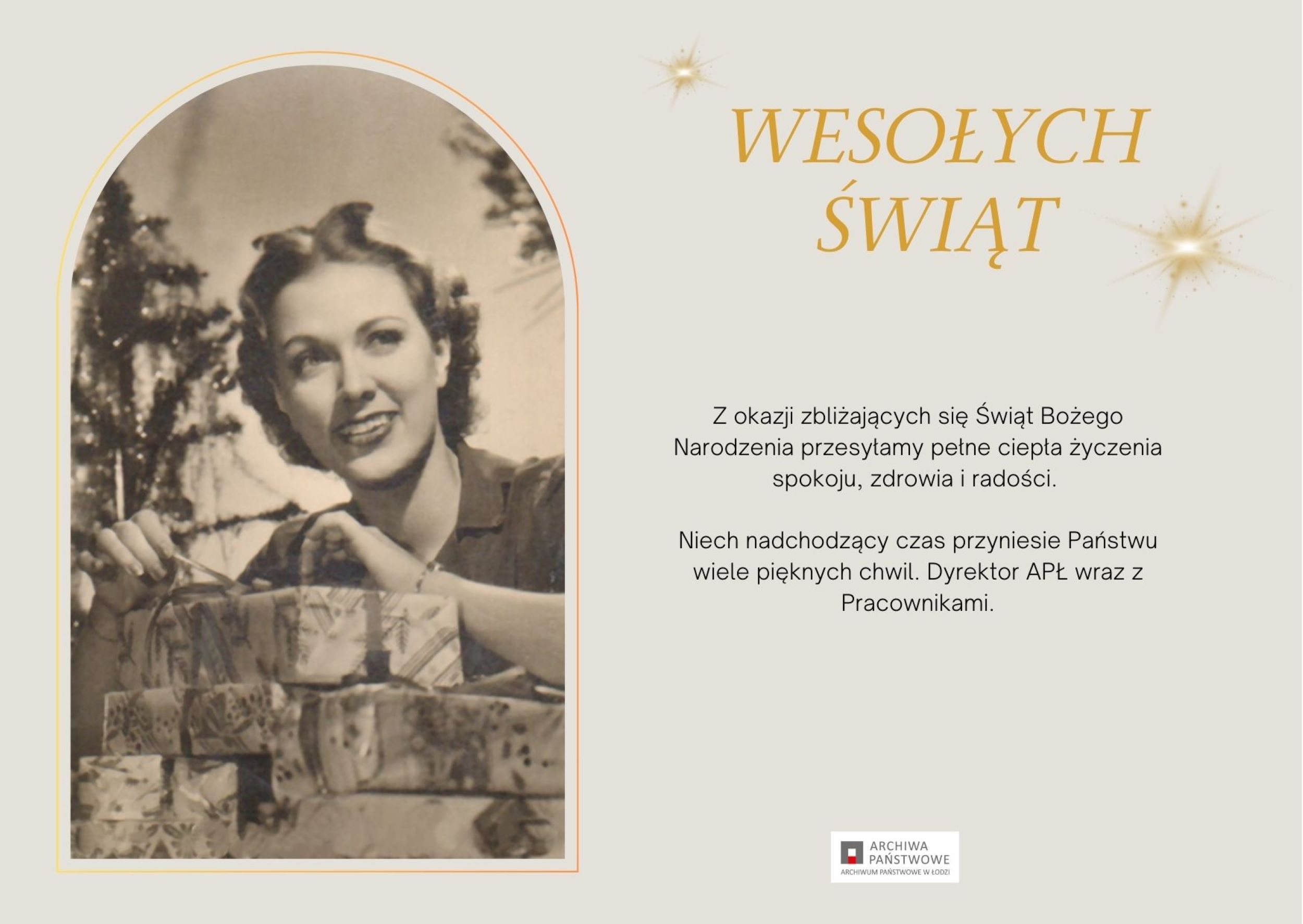 WESOŁYCH ŚWIĄT

Z okazji zbliżających się Świąt Bożego Narodzenia przesyłamy pełne ciepła życzenia spokoju, zdrowia i radości.

Niech nadchodzący czas przyniesie Państwu wiele pięknych chwil. Dyrektor APŁ wraz z Pracownikami.

ARCHIWA PAŃSTWOWE
ARCHIWUM PAŃSTWOWE W ŁODZI